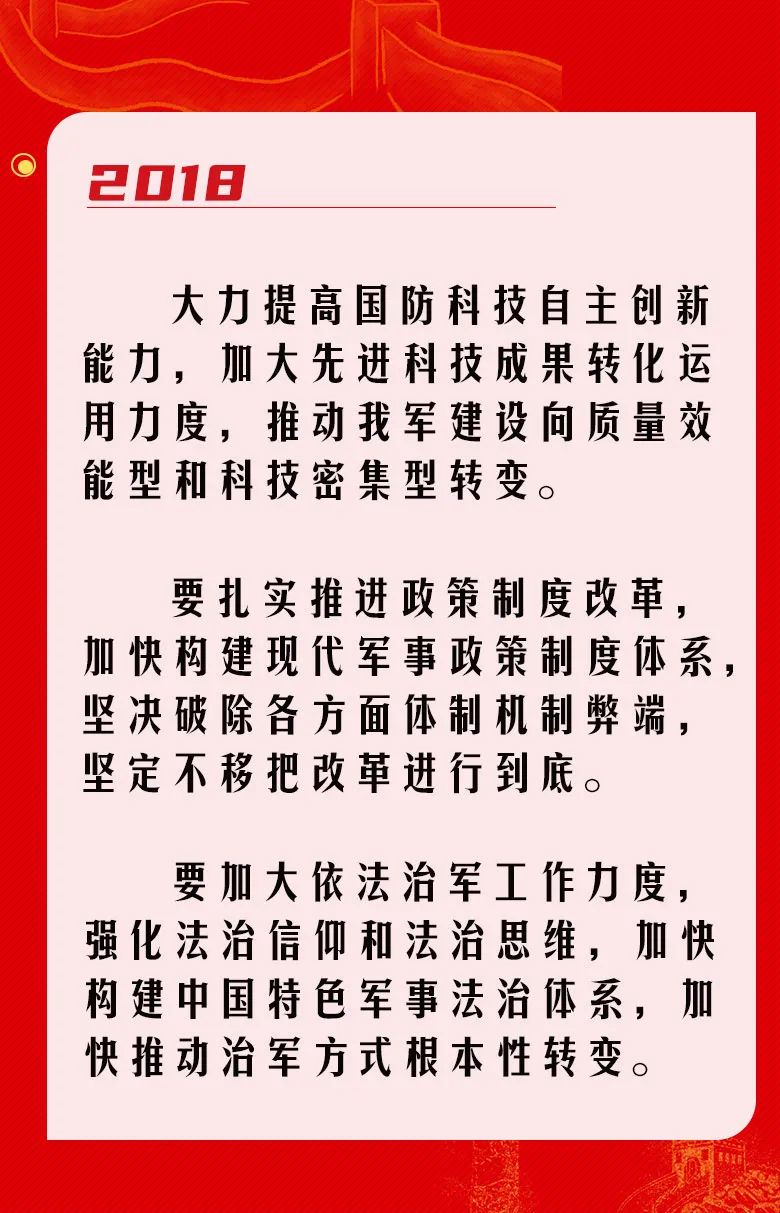 2018

大力提高国防科技自主创新能力，加大先进科技成果转化运用力度，推动我军建设向质量效能型和科技密集型转变。

要扎实推进政策制度改革，加快构建现代军事政策制度体系，坚决破除各方面体制机制弊端，坚定不移把改革进行到底。

要加大依法治军工作力度，强化法治信仰和法治思维，加快构建中国特色军事法治体系，加快推动治军方式根本性转变。